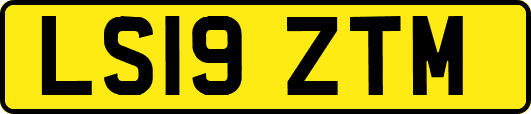 LS19 ZTM